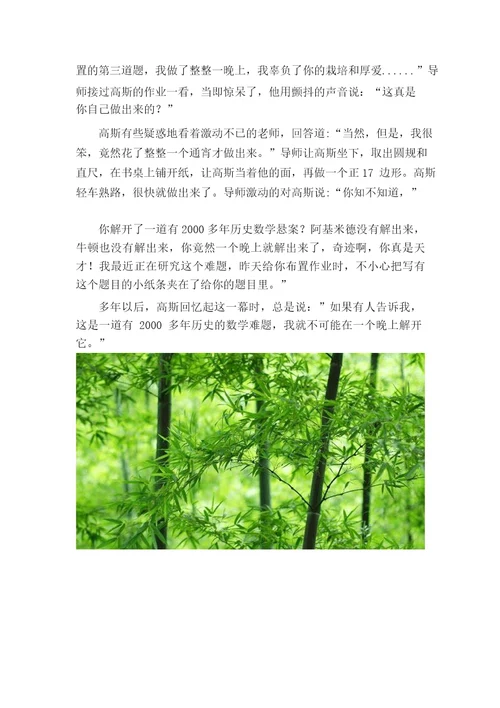 置的第三道题，我做了整整一晚上，我辜负了你的栽培和厚爱......”导师接过高斯的作业一看，当即惊呆了，他用颤抖的声音说：“这真是你自己做出来的？”

高斯有些疑惑地看着激动不已的老师，回答道：“当然，但是，我很笨，竟然花了整整一个通宵才做出来。”导师让高斯坐下，取出圆规和直尺，在书桌上铺开纸，让高斯当着他的面，再做一个正 17 边形。高斯轻车熟路，很快就做出来了。导师激动的对高斯说：“你知不知道，”

你解开了一道有 2000 多年历史数学悬案？阿基米德没有解出来，牛顿也没有解出来，你竟然一个晚上就解出来了，奇迹啊，你真是天才！我最近正在研究这个难题，昨天给你布置作业时，不小心把写有这个题目的小纸条夹在了给你的题目里。”

多年以后，高斯回忆起这一幕时，总是说：”如果有人告诉我，这是一道有 2000 多年历史的数学难题，我就不可能在一个晚上解开它。”